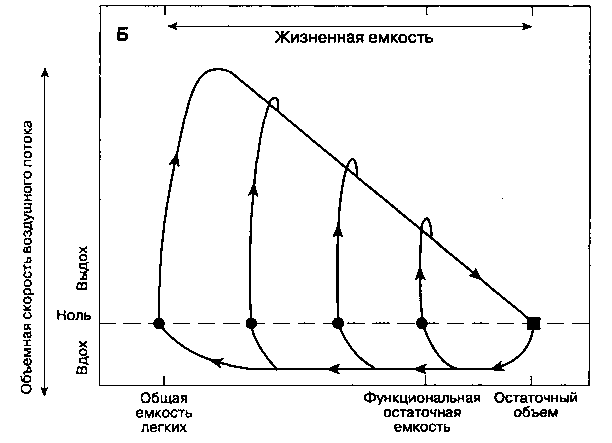 Б

Жизненная емкость

Объемная скорость воздушного потока

Выдох

Ноль

Вдох

Общая емкость легких

Функциональная остаточная емкость

Остаточный объем